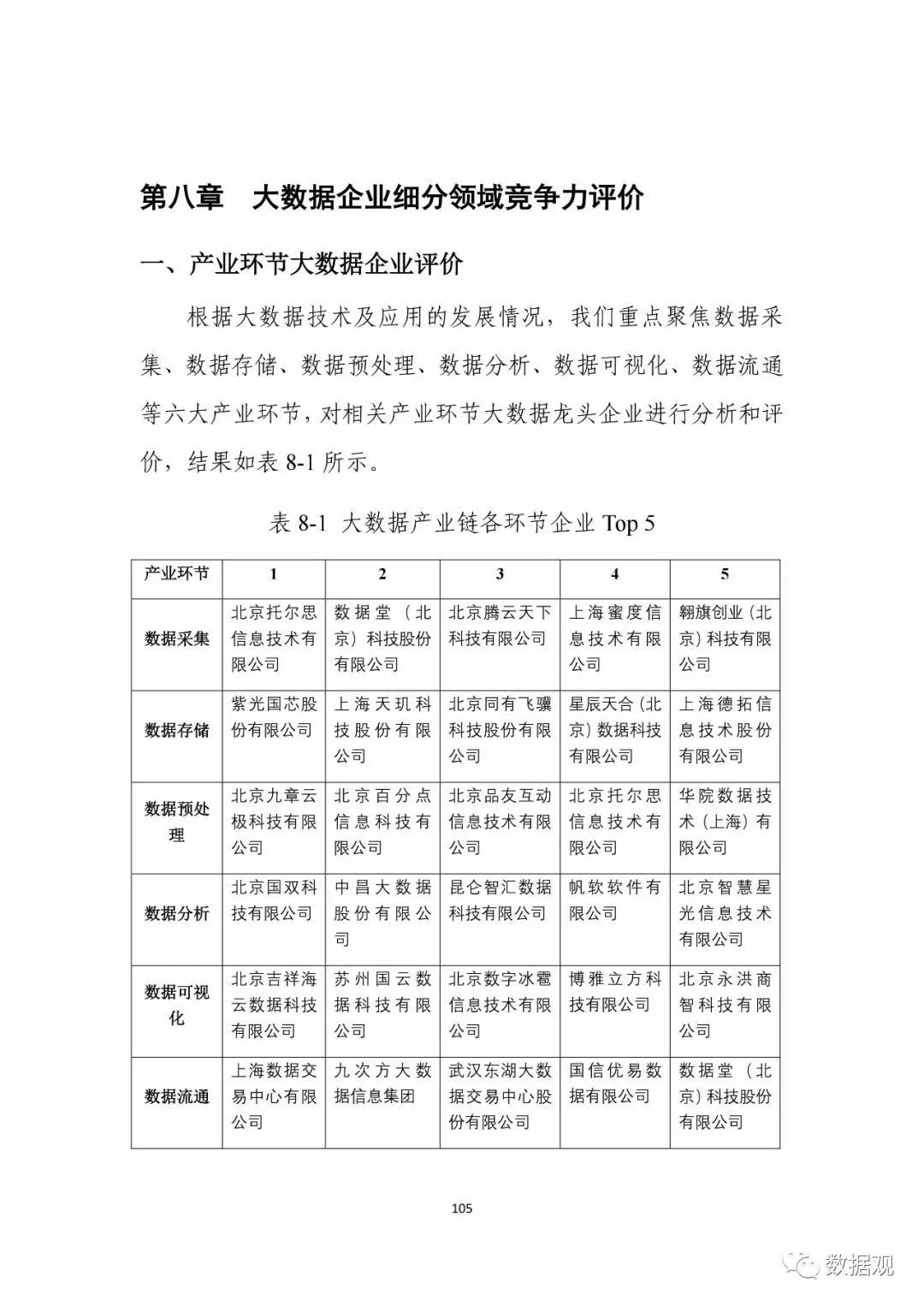 第八章　大数据企业细分领域竞争力评价

一、产业环节大数据企业评价

根据大数据技术及应用的发展情况，我们重点聚焦数据采集、数据存储、数据预处理、数据分析、数据可视化、数据流通等六大产业环节，对相关产业环节大数据龙头企业进行分析和评价，结果如表 8-1 所示。

表 8-1 大数据产业链各环节企业 Top 5

| 产业环节 | 1 | 2 | 3 | 4 | 5 |
|---|---|---|---|---|---|
| 数据采集 | 北京托尔思信息技术有限公司 | 数据堂（北京）科技股份有限公司 | 北京腾云天下科技有限公司 | 上海蜜度信息技术有限公司 | 翱旗创业（北京）科技有限公司 |
| 数据存储 | 紫光国芯股份有限公司 | 上海天玑科技股份有限公司 | 北京同有飞骥科技股份有限公司 | 星辰天合（北京）数据科技有限公司 | 上海德拓信息技术股份有限公司 |
| 数据预处理 | 北京九章云极科技有限公司 | 北京百分点信息科技有限公司 | 北京品友互动信息技术有限公司 | 北京托尔思信息技术有限公司 | 华院数据技术（上海）有限公司 |
| 数据分析 | 北京国双科技有限公司 | 中昌大数据股份有限公司 | 昆仑智汇数据科技有限公司 | 帆软软件有限公司 | 北京智慧星光信息技术有限公司 |
| 数据可视化 | 北京吉祥海云数据科技有限公司 | 苏州国云数据科技有限公司 | 北京数字冰雹信息技术有限公司 | 博雅立方科技有限公司 | 北京永洪商智科技有限公司 |
| 数据流通 | 上海数据交易中心有限公司 | 九次方大数据信息集团 | 武汉东湖大数据交易中心股份有限公司 | 国信优易数据有限公司 | 数据堂（北京）科技股份有限公司 |

105

数据观